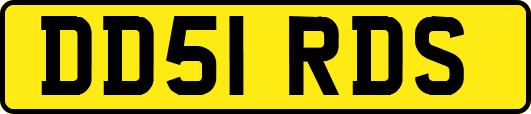 DD51 RDS